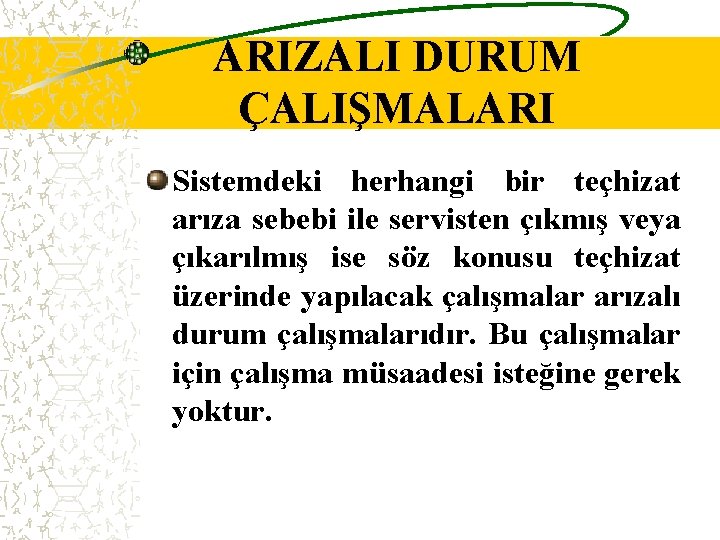 ARIZALI DURUM ÇALIŞMALARI

Sistemdeki herhangi bir teçhizat arıza sebebi ile servisten çıkmış veya çıkarılmış ise söz konusu teçhizat üzerinde yapılacak çalışmalar arızalı durum çalışmalarıdır. Bu çalışmalar için çalışma müsaadesi isteğine gerek yoktur.